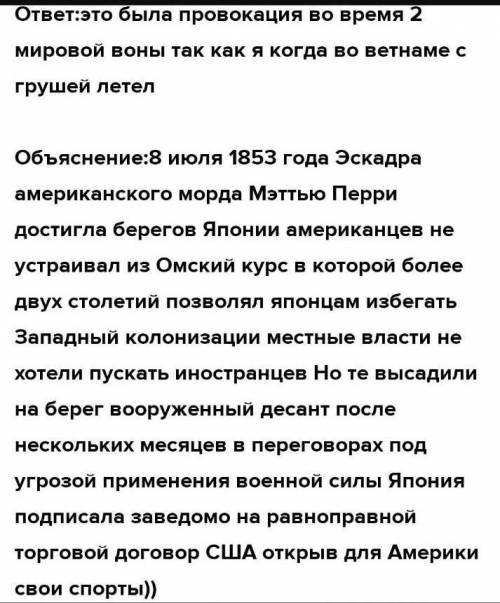 Ответ:это была провокация во время 2 мировой воны так как я когда во ветнаме с грушей летел

Объяснение:8 июля 1853 года Эскадра американского морда Мэттью Перри достигла берегов Японии американцев не устраивал из Омский курс в которой более двух столетий позволял японцам избегать Западный колонизации местные власти не хотели пускать иностранцев Но те высадили на берег вооруженный десант после нескольких месяцев в переговорах под угрозой применения военной силы Япония подписала заведомо на равноправной торговой договор США открыв для Америки свои спорты))